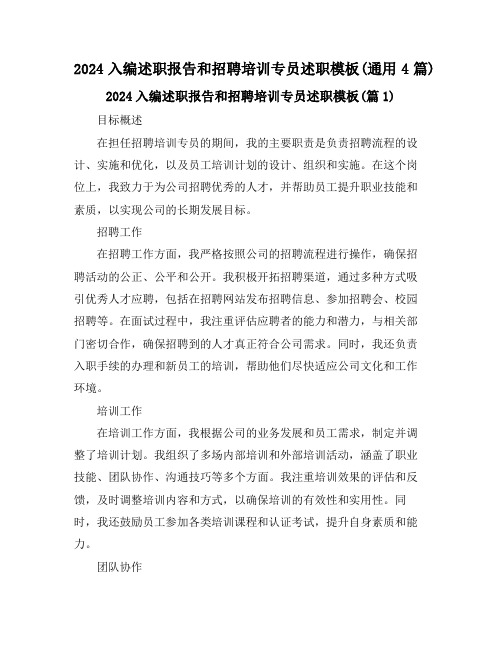 2024 入编述职报告和招聘培训专员述职模板(通用 4 篇)

2024 入编述职报告和招聘培训专员述职模板(篇 1)

目标概述

在担任招聘培训专员的期间，我的主要职责是负责招聘流程的设计、实施和优化，以及员工培训计划的设计、组织和实施。在这个岗位上，我致力于为公司招聘优秀的人才，并帮助员工提升职业技能和素质，以实现公司的长期发展目标。

招聘工作

在招聘工作方面，我严格按照公司的招聘流程进行操作，确保招聘活动的公正、公平和公开。我积极开拓招聘渠道，通过多种方式吸引优秀人才应聘，包括在招聘网站发布招聘信息、参加招聘会、校园招聘等。在面试过程中，我注重评估应聘者的能力和潜力，与相关部门密切合作，确保招聘到的人才真正符合公司需求。同时，我还负责入职手续的办理和新员工的培训，帮助他们尽快适应公司文化和工作环境。

培训工作

在培训工作方面，我根据公司的业务发展和员工需求，制定并调整了培训计划。我组织了多场内部培训和外部培训活动，涵盖了职业技能、团队协作、沟通技巧等多个方面。我注重培训效果的评估和反馈，及时调整培训内容和方式，以确保培训的有效性和实用性。同时，我还鼓励员工参加各类培训课程和认证考试，提升自身素质和能力。

团队协作